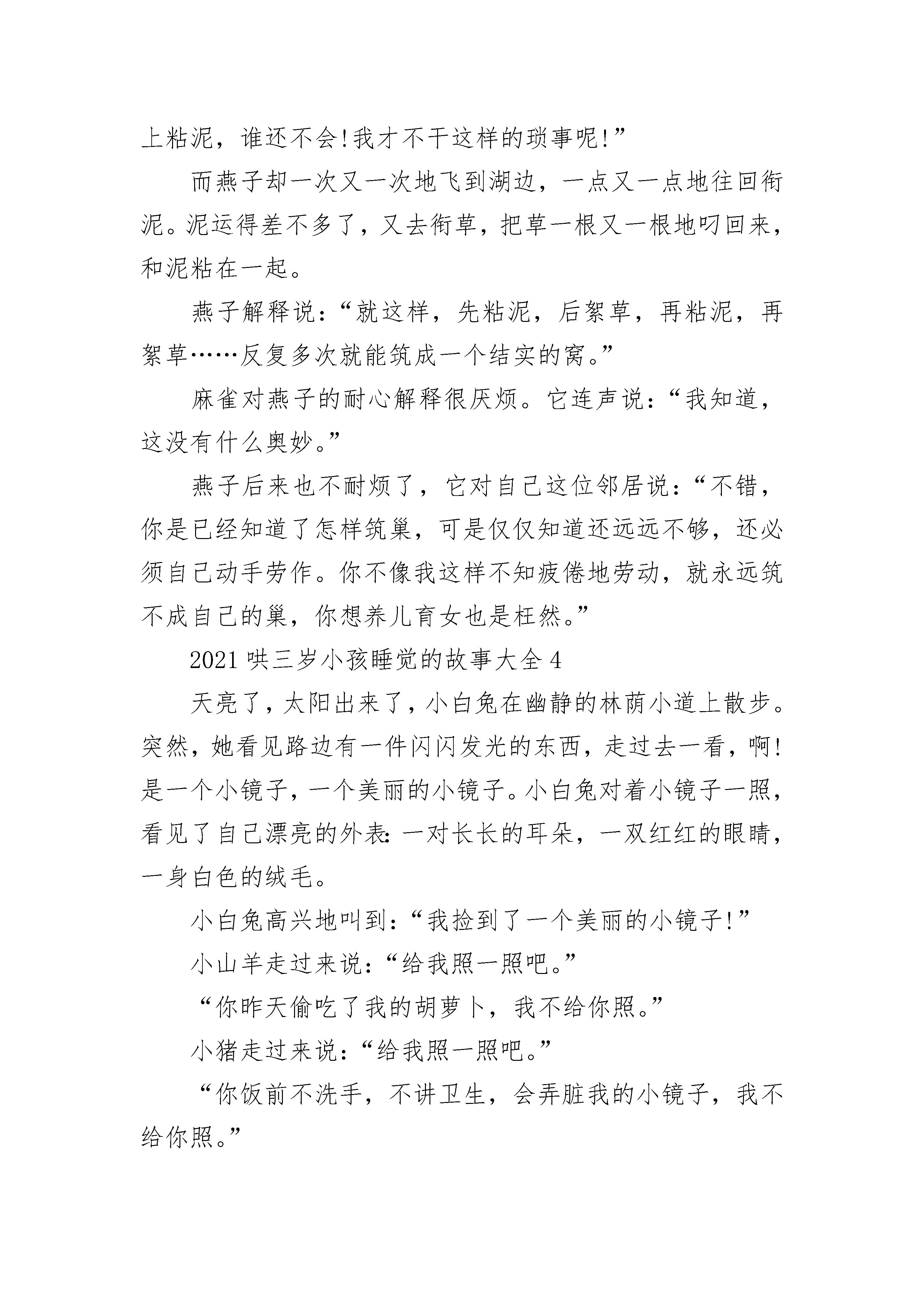 上粘泥，谁还不会!我才不干这样的琐事呢!”

而燕子却一次又一次地飞到湖边，一点又一点地往回衔泥。泥运得差不多了，又去衔草，把草一根又一根地叼回来，和泥粘在一起。

燕子解释说：“就这样，先粘泥，后絮草，再粘泥，再絮草……反复多次就能筑成一个结实的窝。”

麻雀对燕子的耐心解释很厌烦。它连声说：“我知道，这没有什么奥妙。”

燕子后来也不耐烦了，它对自己这位邻居说：“不错，你是已经知道了怎样筑巢，可是仅仅知道还远远不够，还必须自己动手劳作。你不像我这样不知疲倦地劳动，就永远筑不成自己的巢，你想养儿育女也是枉然。”

2021 哄三岁小孩睡觉的故事大全 4

天亮了，太阳出来了，小白兔在幽静的林荫小道上散步。突然，她看见路边有一件闪闪发光的东西，走过去一看，啊!是一个小镜子，一个美丽的小镜子。小白兔对着小镜子一照，看见了自己漂亮的外表:一对长长的耳朵，一双红红的眼睛，一身白色的绒毛。

小白兔高兴地叫到：“我捡到了一个美丽的小镜子!”

小山羊走过来说：“给我照一照吧。”

“你昨天偷吃了我的胡萝卜，我不给你照。”

小猪走过来说：“给我照一照吧。”

“你饭前不洗手，不讲卫生，会弄脏我的小镜子，我不给你照。”